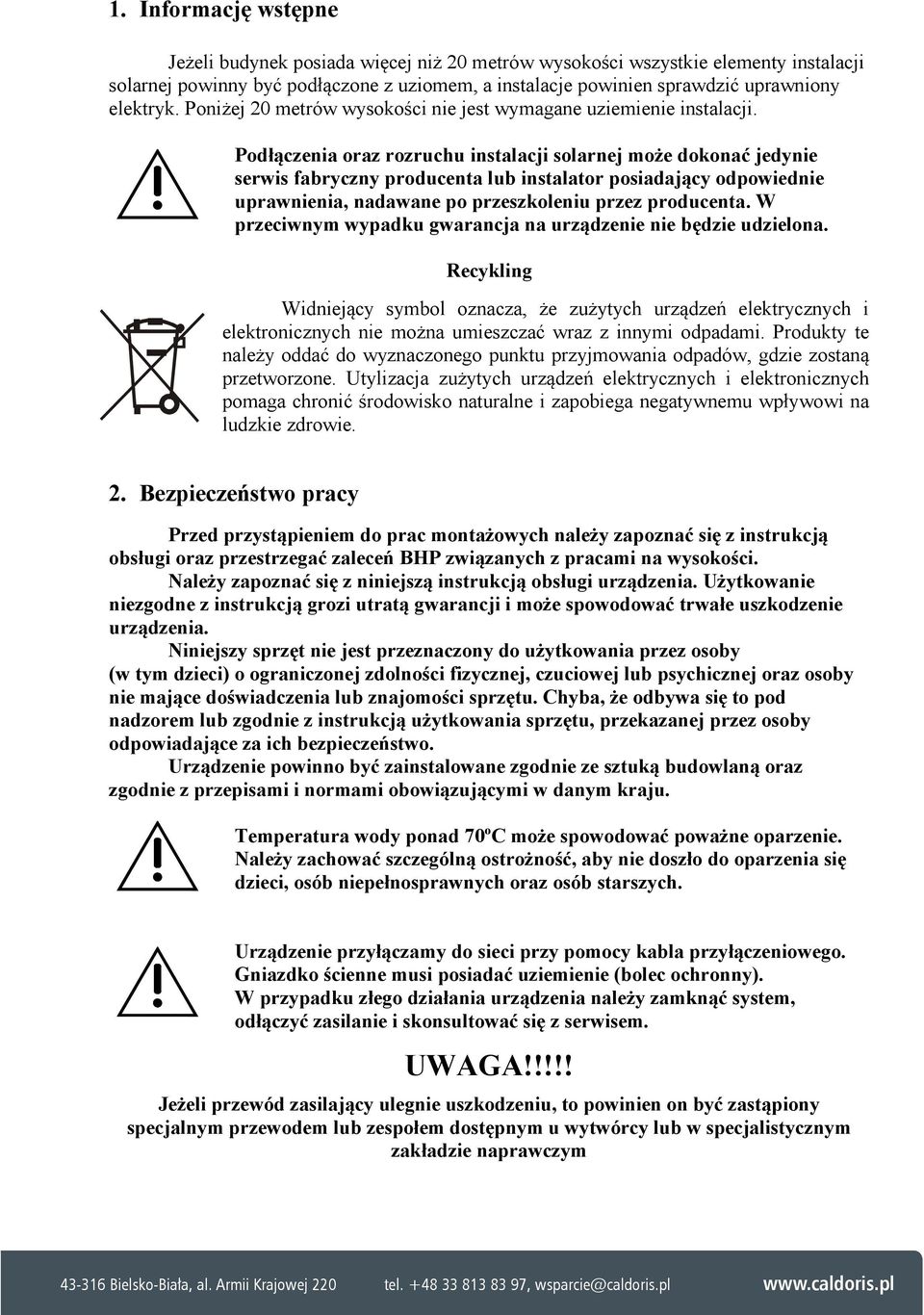 1. Informację wstępne

Jeżeli budynek posiada więcej niż 20 metrów wysokości wszystkie elementy instalacji solarnej powinny być podłączone z uziomem, a instalacje powinien sprawdzić uprawniony elektryk. Poniżej 20 metrów wysokości nie jest wymagane uziemienie instalacji.

Podłączenia oraz rozruchu instalacji solarnej może dokonać jedynie serwis fabryczny producenta lub instalator posiadający odpowiednie uprawnienia, nadawane po przeszkoleniu przez producenta. W przeciwnym wypadku gwarancja na urządzenie nie będzie udzielona.

Recykling

Widniejący symbol oznacza, że zużytych urządzeń elektrycznych i elektronicznych nie można umieszczać wraz z innymi odpadami. Produkty te należy oddać do wyznaczonego punktu przyjmowania odpadów, gdzie zostaną przetworzone. Utylizacja zużytych urządzeń elektrycznych i elektronicznych pomaga chronić środowisko naturalne i zapobiega negatywnemu wpływowi na ludzkie zdrowie.

2. Bezpieczeństwo pracy

Przed przystąpieniem do prac montażowych należy zapoznać się z instrukcją obsługi oraz przestrzegać zaleceń BHP związanych z pracami na wysokości.

Należy zapoznać się z niniejszą instrukcją obsługi urządzenia. Użytkowanie niezgodne z instrukcją grozi utratą gwarancji i może spowodować trwałe uszkodzenie urządzenia.

Niniejszy sprzęt nie jest przeznaczony do użytkowania przez osoby (w tym dzieci) o ograniczonej zdolności fizycznej, czuciowej lub psychicznej oraz osoby nie mające doświadczenia lub znajomości sprzętu. Chyba, że odbywa się to pod nadzorem lub zgodnie z instrukcją użytkowania sprzętu, przekazanej przez osoby odpowiadające za ich bezpieczeństwo.

Urządzenie powinno być zainstalowane zgodnie ze sztuką budowlaną oraz zgodnie z przepisami i normami obowiązującymi w danym kraju.

Temperatura wody ponad 70ºC może spowodować poważne oparzenie. Należy zachować szczególną ostrożność, aby nie doszło do oparzenia się dzieci, osób niepełnosprawnych oraz osób starszych.

Urządzenie przyłączamy do sieci przy pomocy kabla przyłączeniowego. Gniazdko ścienne musi posiadać uziemienie (bolec ochronny).
W przypadku złego działania urządzenia należy zamknąć system, odłączyć zasilanie i skonsultować się z serwisem.

UWAGA!!!!!

Jeżeli przewód zasilający ulegnie uszkodzeniu, to powinien on być zastąpiony specjalnym przewodem lub zespołem dostępnym u wytwórcy lub w specjalistycznym zakładzie naprawczym

43-316 Bielsko-Biała, al. Armii Krajowej 220 tel. +48 33 813 83 97, wsparcie@caldoris.pl www.caldoris.pl